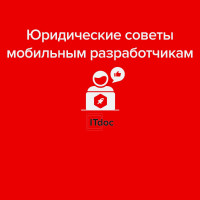 Юридические советы мобильным разработчикам

ITdoc